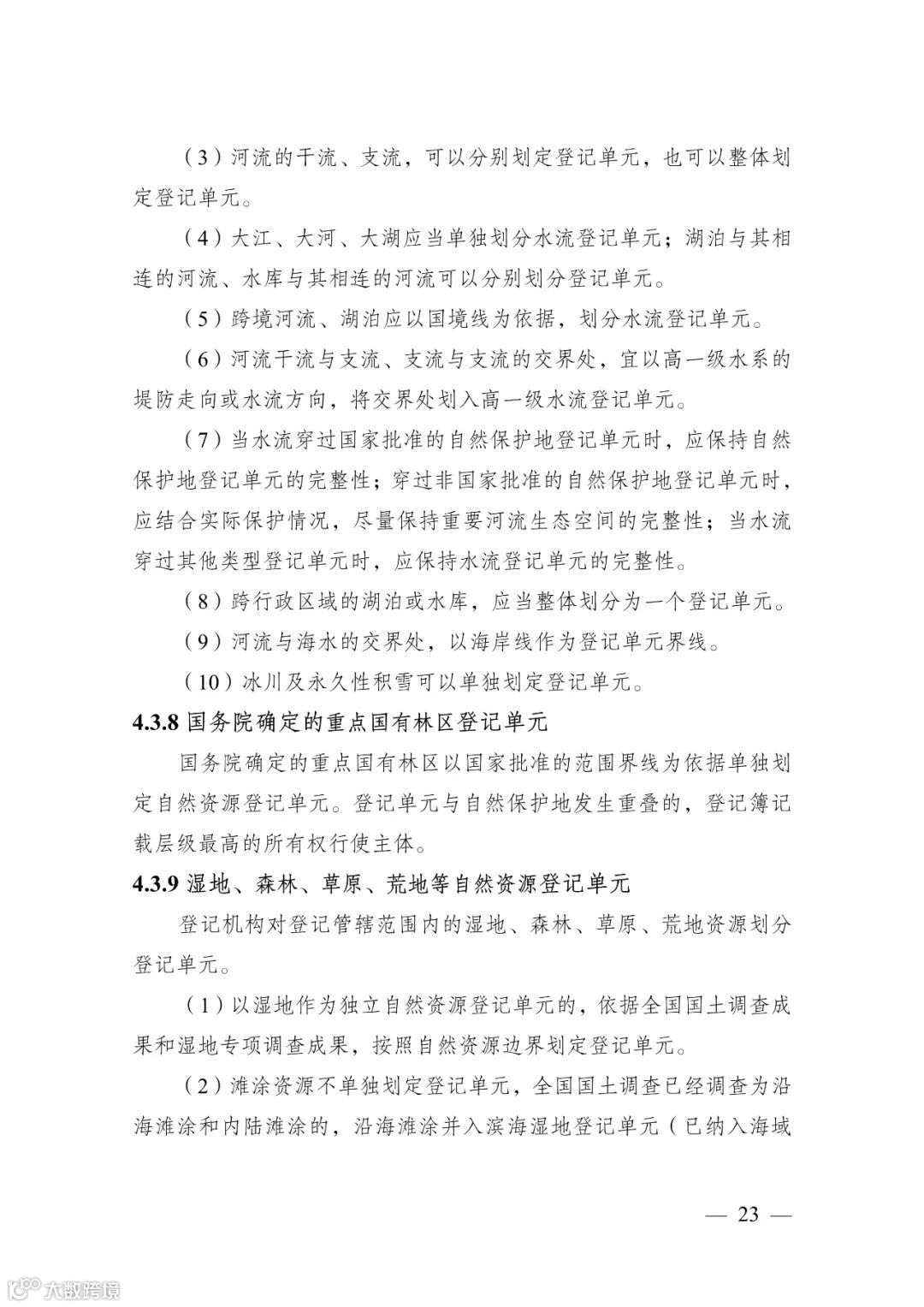 （3）河流的干流、支流，可以分别划定登记单元，也可以整体划定登记单元。

（4）大江、大河、大湖应当单独划分水流登记单元；湖泊与其相连的河流、水库与其相连的河流可以分别划分登记单元。

（5）跨境河流、湖泊应以国境线为依据，划分水流登记单元。

（6）河流干流与支流、支流与支流的交界处，宜以高一级水系的堤防走向或水流方向，将交界处划入高一级水流登记单元。

（7）当水流穿过国家批准的自然保护地登记单元时，应保持自然保护地登记单元的完整性；穿过非国家批准的自然保护地登记单元时，应结合实际保护情况，尽量保持重要河流生态空间的完整性；当水流穿过其他类型登记单元时，应保持水流登记单元的完整性。

（8）跨行政区域的湖泊或水库，应当整体划分为一个登记单元。

（9）河流与海水的交界处，以海岸线作为登记单元界线。

（10）冰川及永久性积雪可以单独划定登记单元。

4.3.8 国务院确定的重点国有林区登记单元

国务院确定的重点国有林区以国家批准的范围界线为依据单独划定自然资源登记单元。登记单元与自然保护地发生重叠的，登记簿记载层级最高的所有权行使主体。

4.3.9 湿地、森林、草原、荒地等自然资源登记单元

登记机构对登记管辖范围内的湿地、森林、草原、荒地资源划分登记单元。

（1）以湿地作为独立自然资源登记单元的，依据全国国土调查成果和湿地专项调查成果，按照自然资源边界划定登记单元。

（2）滩涂资源不单独划定登记单元，全国国土调查已经调查为沿海滩涂和内陆滩涂的，沿海滩涂并入滨海湿地登记单元（已纳入海域

— 23 —

大数跨境